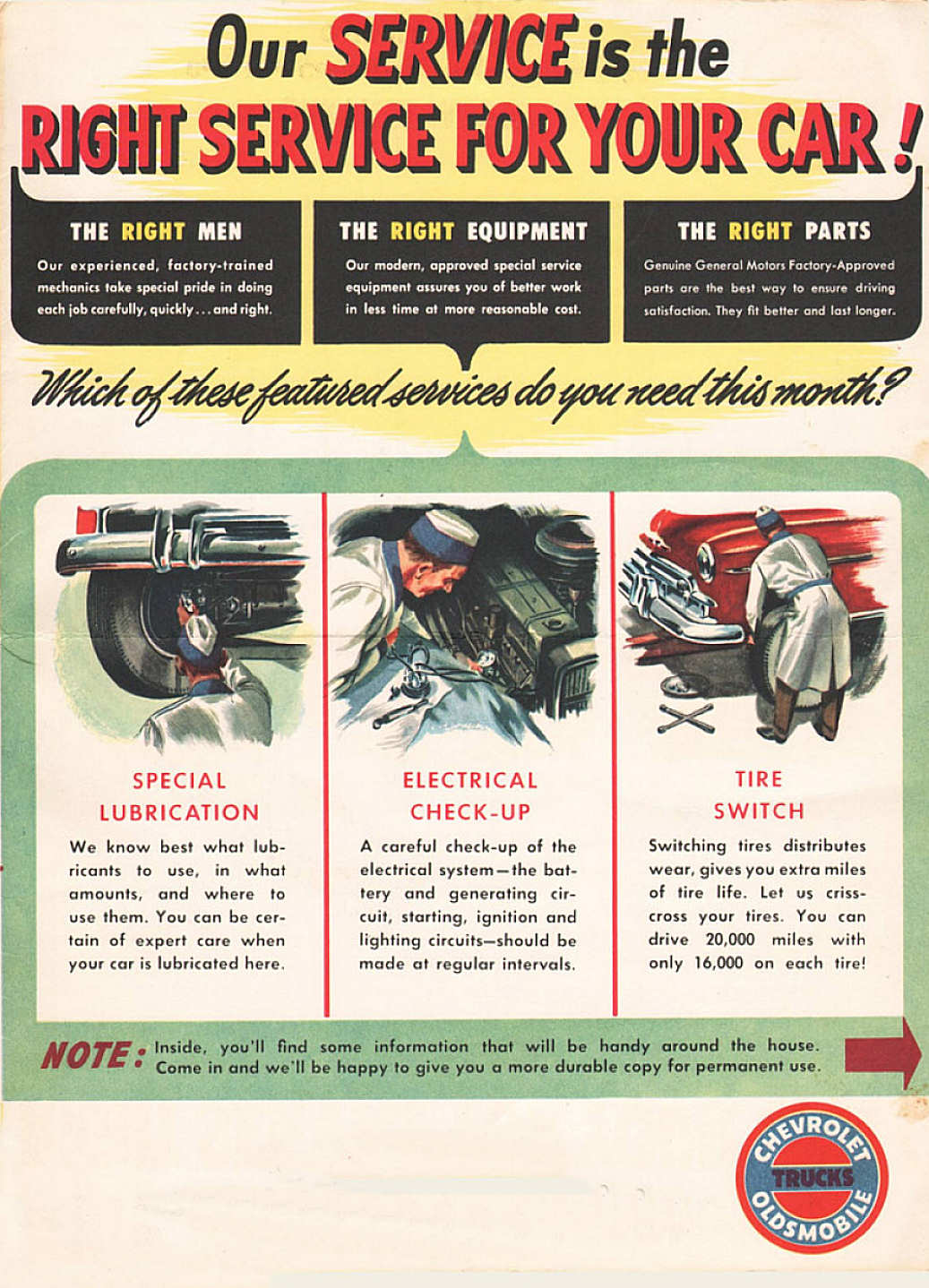 Our SERVICE is the RIGHT SERVICE FOR YOUR CAR!

THE RIGHT MEN

Our experienced, factory-trained mechanics take special pride in doing each job carefully, quickly . . . and right.

THE RIGHT EQUIPMENT

Our modern, approved special service equipment assures you of better work in less time at more reasonable cost.

THE RIGHT PARTS

Genuine General Motors Factory-Approved parts are the best way to ensure driving satisfaction. They fit better and last longer.

Which of these featured services do you need this month?

SPECIAL LUBRICATION

We know best what lubricants to use, in what amounts, and where to use them. You can be certain of expert care when your car is lubricated here.

ELECTRICAL CHECK-UP

A careful check-up of the electrical system—the battery and generating circuit, starting, ignition and lighting circuits—should be made at regular intervals.

TIRE SWITCH

Switching tires distributes wear, gives you extra miles of tire life. Let us crisscross your tires. You can drive 20,000 miles with only 16,000 on each tire!

NOTE: Inside, you'll find some information that will be handy around the house. Come in and we'll be happy to give you a more durable copy for permanent use.

CHEVROLET TRUCKS OLDSMOBILE